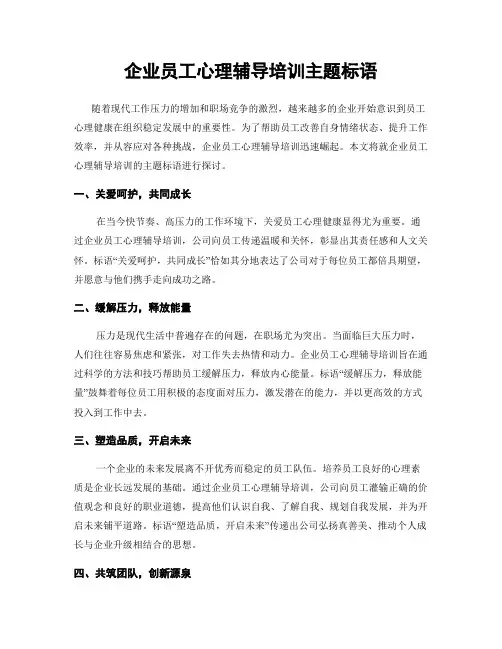 企业员工心理辅导培训主题标语

随着现代工作压力的增加和职场竞争的激烈，越来越多的企业开始意识到员工心理健康在组织稳定发展中的重要性。为了帮助员工改善自身情绪状态、提升工作效率，并从容应对各种挑战，企业员工心理辅导培训迅速崛起。本文将就企业员工心理辅导培训的主题标语进行探讨。

一、关爱呵护，共同成长

在当今快节奏、高压力的工作环境下，关爱员工心理健康显得尤为重要。通过企业员工心理辅导培训，公司向员工传递温暖和关怀，彰显出其责任感和人文关怀。标语“关爱呵护，共同成长”恰如其分地表达了公司对于每位员工都倍具期望，并愿意与他们携手走向成功之路。

二、缓解压力，释放能量

压力是现代生活中普遍存在的问题，在职场尤为突出。当面临巨大压力时，人们往往容易焦虑和紧张，对工作失去热情和动力。企业员工心理辅导培训旨在通过科学的方法和技巧帮助员工缓解压力，释放内心能量。标语“缓解压力，释放能量”鼓舞着每位员工用积极的态度面对压力，激发潜在的能力，并以更高效的方式投入到工作中去。

三、塑造品质，开启未来

一个企业的未来发展离不开优秀而稳定的员工队伍。培养员工良好的心理素质是企业长远发展的基础。通过企业员工心理辅导培训，公司向员工灌输正确的价值观念和良好的职业道德，提高他们认识自我、了解自我、规划自我发展，并为开启未来铺平道路。标语“塑造品质，开启未来”传递出公司弘扬真善美、推动个人成长与企业升级相结合的思想。

四、共筑团队，创新源泉